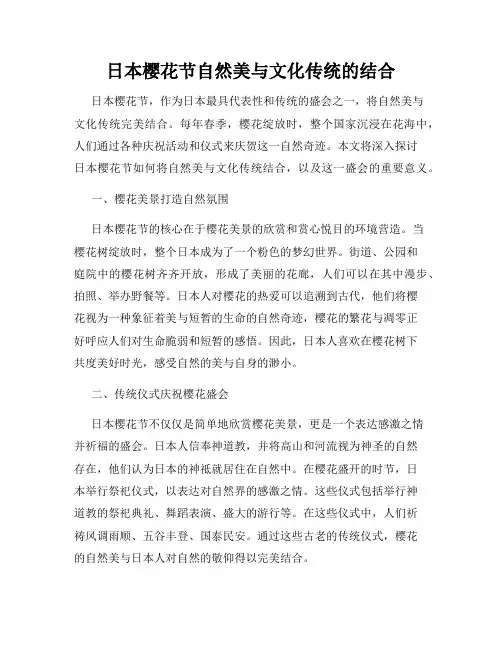 日本樱花节自然美与文化传统的结合

日本樱花节，作为日本最具代表性和传统的盛会之一，将自然美与文化传统完美结合。每年春季，樱花绽放时，整个国家沉浸在花海中，人们通过各种庆祝活动和仪式来庆贺这一自然奇迹。本文将深入探讨日本樱花节如何将自然美与文化传统结合，以及这一盛会的重要意义。

一、樱花美景打造自然氛围

日本樱花节的核心在于樱花美景的欣赏和赏心悦目的环境营造。当樱花树绽放时，整个日本成为了一个粉色的梦幻世界。街道、公园和庭院中的樱花树齐齐开放，形成了美丽的花廊，人们可以在其中漫步、拍照、举办野餐等。日本人对樱花的热爱可以追溯到古代，他们将樱花视为一种象征着美与短暂的生命的自然奇迹，樱花的繁花与凋零正好呼应人们对生命脆弱和短暂的感悟。因此，日本人喜欢在樱花树下共度美好时光，感受自然的美与自身的渺小。

二、传统仪式庆祝樱花盛会

日本樱花节不仅仅是简单地欣赏樱花美景，更是一个表达感激之情并祈福的盛会。日本人信奉神道教，并将高山和河流视为神圣的自然存在，他们认为日本的神祇就居住在自然中。在樱花盛开的时节，日本举行祭祀仪式，以表达对自然界的感激之情。这些仪式包括举行神道教的祭祀典礼、舞蹈表演、盛大的游行等。在这些仪式中，人们祈祷风调雨顺、五谷丰登、国泰民安。通过这些古老的传统仪式，樱花的自然美与日本人对自然的敬仰得以完美结合。